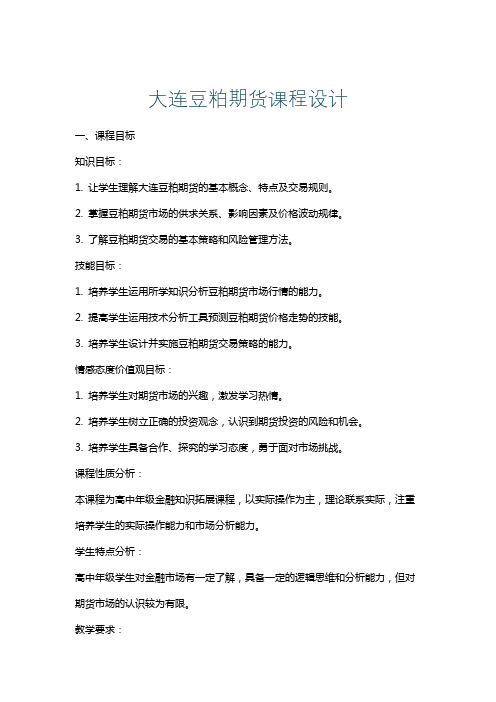 大连豆粕期货课程设计

一、课程目标

知识目标：

1. 让学生理解大连豆粕期货的基本概念、特点及交易规则。

2. 掌握豆粕期货市场的供求关系、影响因素及价格波动规律。

3. 了解豆粕期货交易的基本策略和风险管理方法。

技能目标：

1. 培养学生运用所学知识分析豆粕期货市场行情的能力。

2. 提高学生运用技术分析工具预测豆粕期货价格走势的技能。

3. 培养学生设计并实施豆粕期货交易策略的能力。

情感态度价值观目标：

1. 培养学生对期货市场的兴趣，激发学习热情。

2. 培养学生树立正确的投资观念，认识到期货投资的风险和机会。

3. 培养学生具备合作、探究的学习态度，勇于面对市场挑战。

课程性质分析：

本课程为高中年级金融知识拓展课程，以实际操作为主，理论联系实际，注重培养学生的实际操作能力和市场分析能力。

学生特点分析：

高中年级学生对金融市场有一定了解，具备一定的逻辑思维和分析能力，但对期货市场的认识较为有限。

教学要求：